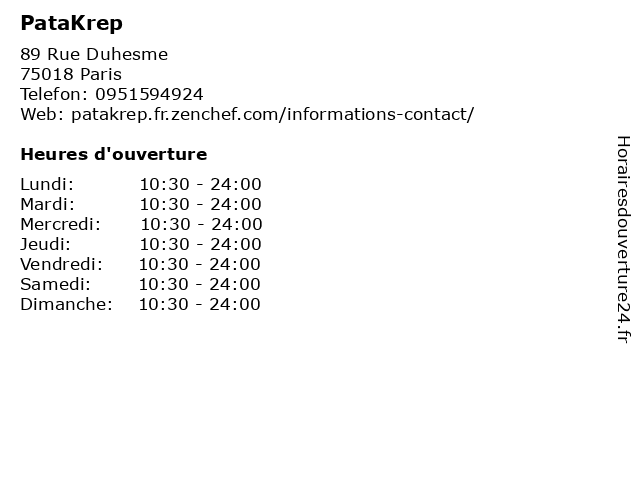 PataKrep

89 Rue Duhesme
75018 Paris
Telefon: 0951594924
Web: patakrep.fr.zenchef.com/informations-contact/

Heures d'ouverture

Lundi: 10:30 - 24:00
Mardi: 10:30 - 24:00
Mercredi: 10:30 - 24:00
Jeudi: 10:30 - 24:00
Vendredi: 10:30 - 24:00
Samedi: 10:30 - 24:00
Dimanche: 10:30 - 24:00

Horairesdouverture24.fr